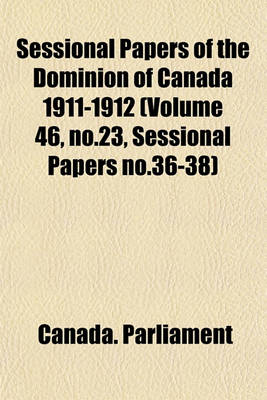 Sessional Papers of the Dominion of Canada 1911-1912 (Volume 46, no.23, Sessional Papers no.36-38)

Canada. Parliament